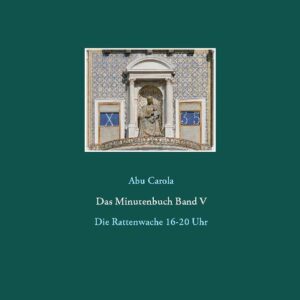 X

55

Abu Carola

Das Minutenbuch Band V

Die Rattenwache 16-20 Uhr